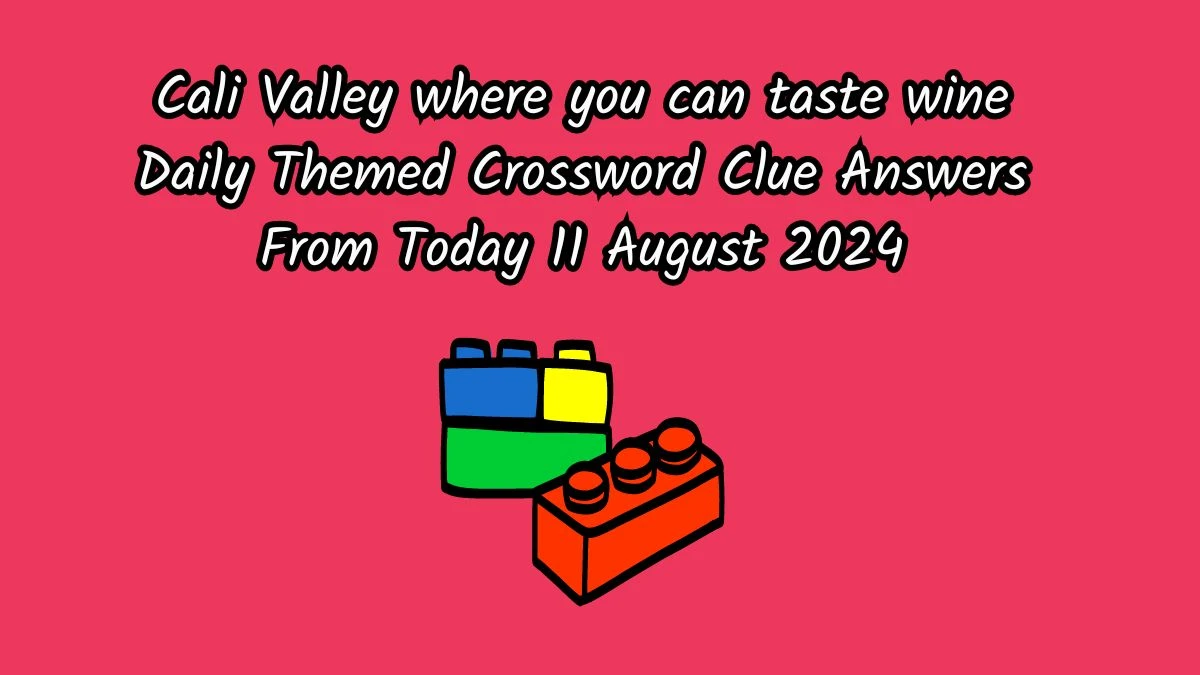 Cali Valley where you can taste wine Daily Themed Crossword Clue Answers From Today 11 August 2024